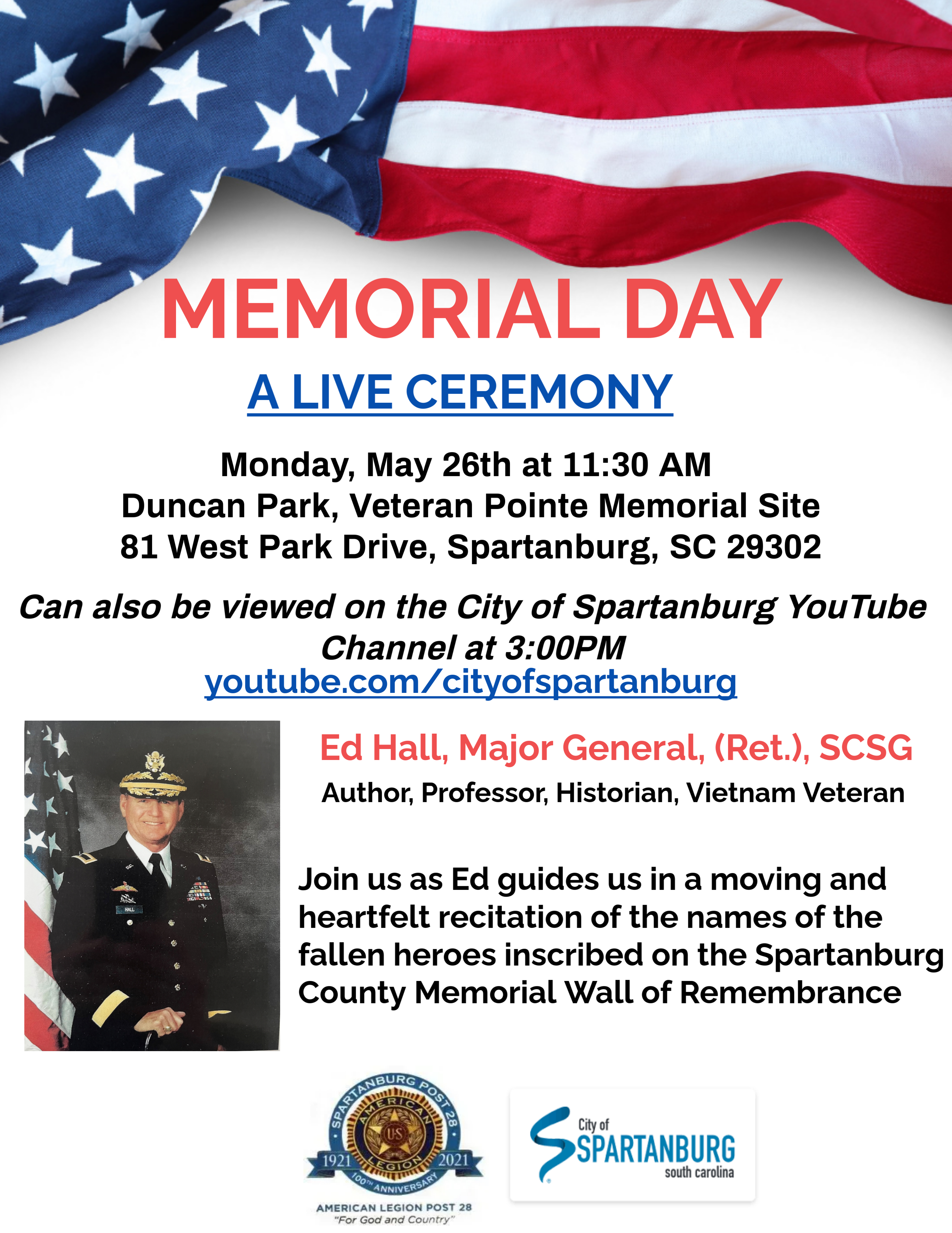 MEMORIAL DAY

A LIVE CEREMONY

Monday, May 26th at 11:30 AM
Duncan Park, Veteran Pointe Memorial Site
81 West Park Drive, Spartanburg, SC 29302

Can also be viewed on the City of Spartanburg YouTube Channel at 3:00PM
youtube.com/cityofspartanburg

HALL

Ed Hall, Major General, (Ret.), SCSG

Author, Professor, Historian, Vietnam Veteran

Join us as Ed guides us in a moving and heartfelt recitation of the names of the fallen heroes inscribed on the Spartanburg County Memorial Wall of Remembrance

SPARTANBURG POST 28
AMERICAN LEGION
US
1921 2021
100TH ANNIVERSARY
AMERICAN LEGION POST 28
"For God and Country"

City of SPARTANBURG south carolina